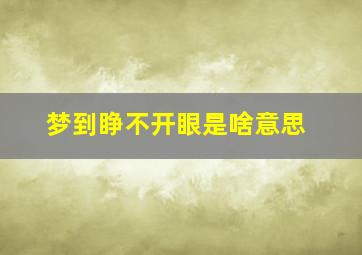 梦到睁不开眼是啥意思